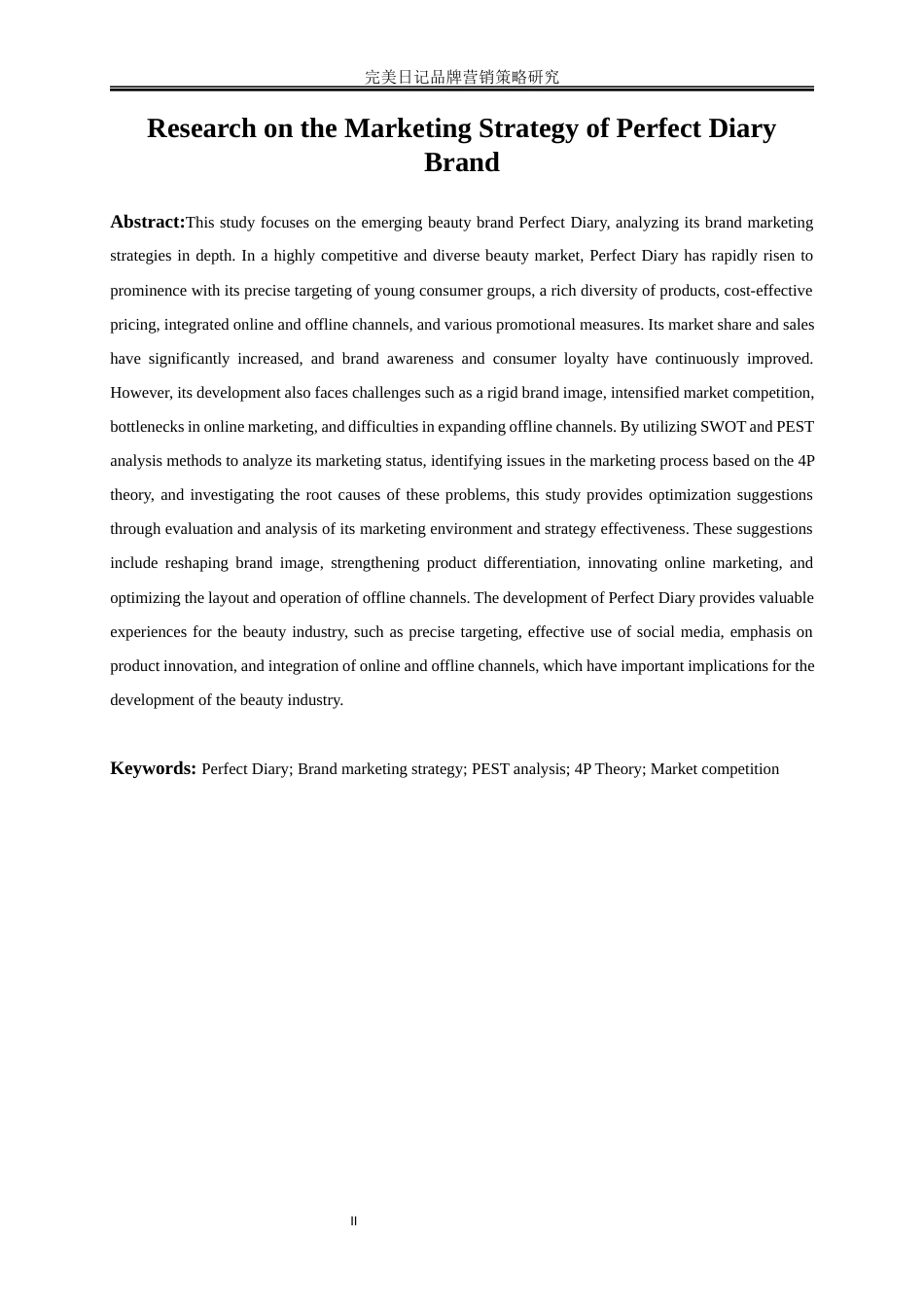 完美日记品牌营销策略研究

Research on the Marketing Strategy of Perfect Diary Brand

Abstract:This study focuses on the emerging beauty brand Perfect Diary, analyzing its brand marketing strategies in depth. In a highly competitive and diverse beauty market, Perfect Diary has rapidly risen to prominence with its precise targeting of young consumer groups, a rich diversity of products, cost-effective pricing, integrated online and offline channels, and various promotional measures. Its market share and sales have significantly increased, and brand awareness and consumer loyalty have continuously improved. However, its development also faces challenges such as a rigid brand image, intensified market competition, bottlenecks in online marketing, and difficulties in expanding offline channels. By utilizing SWOT and PEST analysis methods to analyze its marketing status, identifying issues in the marketing process based on the 4P theory, and investigating the root causes of these problems, this study provides optimization suggestions through evaluation and analysis of its marketing environment and strategy effectiveness. These suggestions include reshaping brand image, strengthening product differentiation, innovating online marketing, and optimizing the layout and operation of offline channels. The development of Perfect Diary provides valuable experiences for the beauty industry, such as precise targeting, effective use of social media, emphasis on product innovation, and integration of online and offline channels, which have important implications for the development of the beauty industry.

Keywords: Perfect Diary; Brand marketing strategy; PEST analysis; 4P Theory; Market competition

II